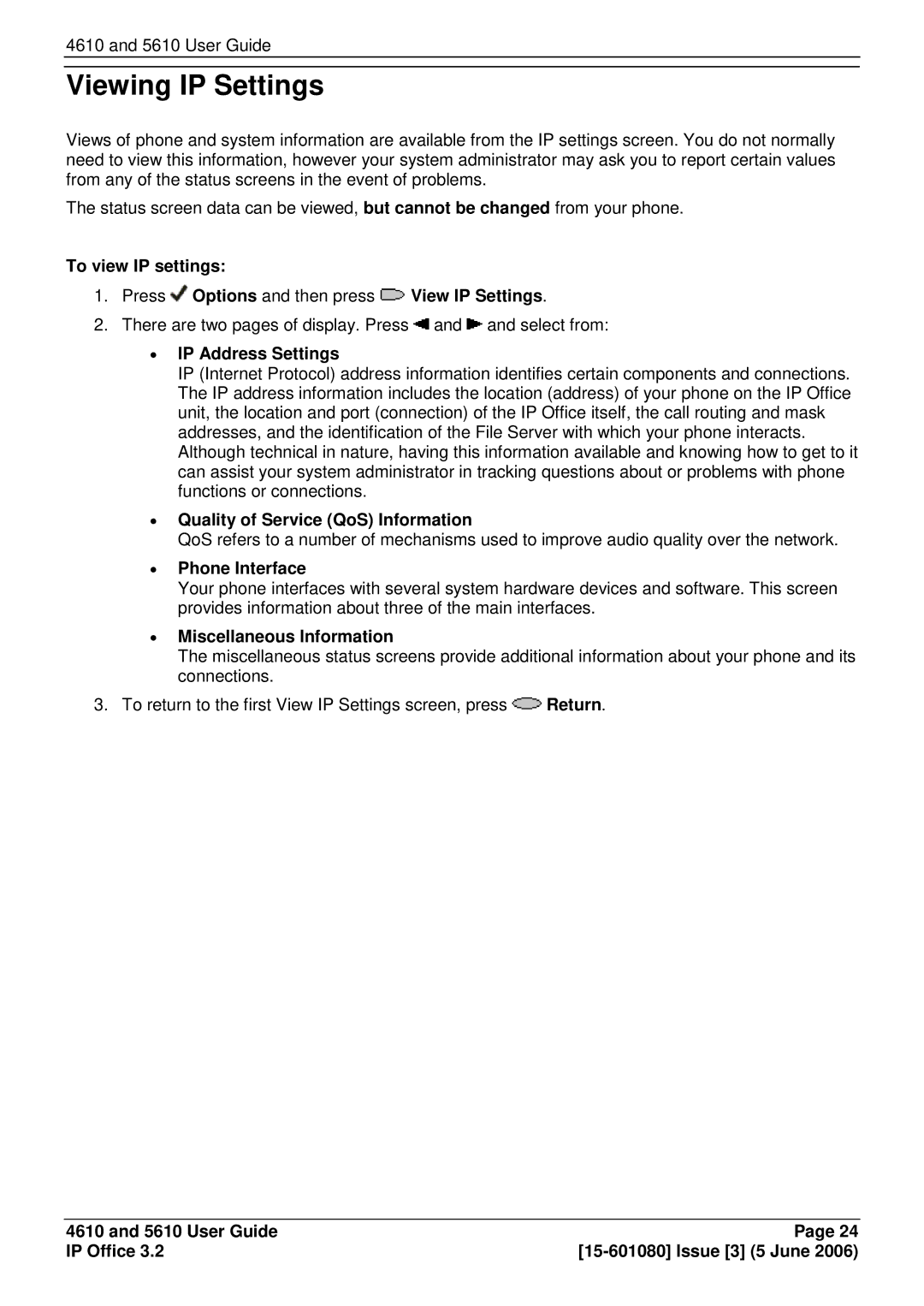 4610 and 5610 User Guide

Viewing IP Settings

Views of phone and system information are available from the IP settings screen. You do not normally need to view this information, however your system administrator may ask you to report certain values from any of the status screens in the event of problems.

The status screen data can be viewed, but cannot be changed from your phone.

To view IP settings:

1. Press Options and then press View IP Settings.

2. There are two pages of display. Press and and select from:

• IP Address Settings
IP (Internet Protocol) address information identifies certain components and connections. The IP address information includes the location (address) of your phone on the IP Office unit, the location and port (connection) of the IP Office itself, the call routing and mask addresses, and the identification of the File Server with which your phone interacts. Although technical in nature, having this information available and knowing how to get to it can assist your system administrator in tracking questions about or problems with phone functions or connections.

• Quality of Service (QoS) Information
QoS refers to a number of mechanisms used to improve audio quality over the network.

• Phone Interface
Your phone interfaces with several system hardware devices and software. This screen provides information about three of the main interfaces.

• Miscellaneous Information
The miscellaneous status screens provide additional information about your phone and its connections.

3. To return to the first View IP Settings screen, press Return.

4610 and 5610 User Guide
IP Office 3.2

Page 24
[15-601080] Issue [3] (5 June 2006)